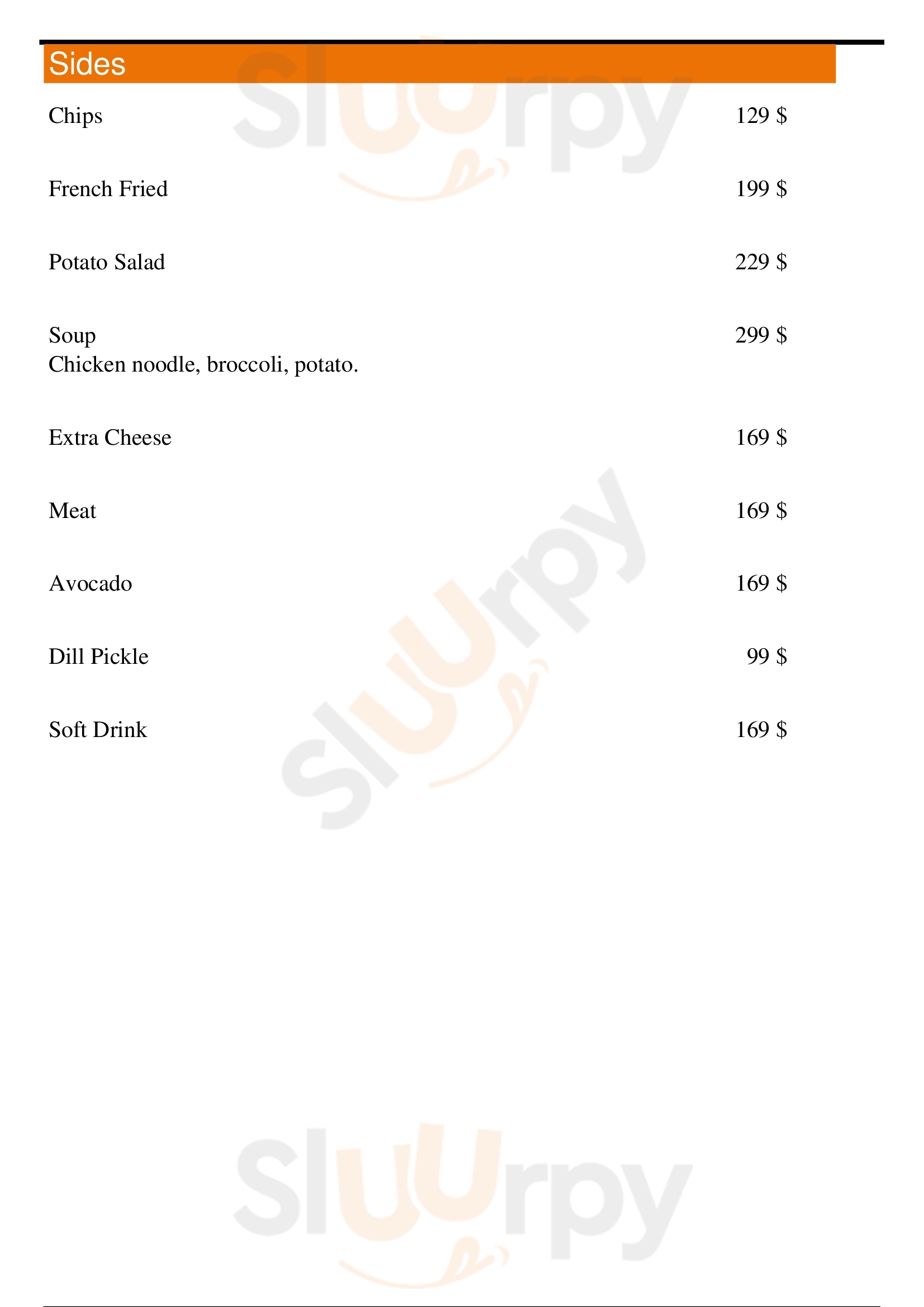 Sides

Chips 129 $

French Fried 199 $

Potato Salad 229 $

Soup 299 $
Chicken noodle, broccoli, potato.

Extra Cheese 169 $

Meat 169 $

Avocado 169 $

Dill Pickle 99 $

Soft Drink 169 $

Sluurpy